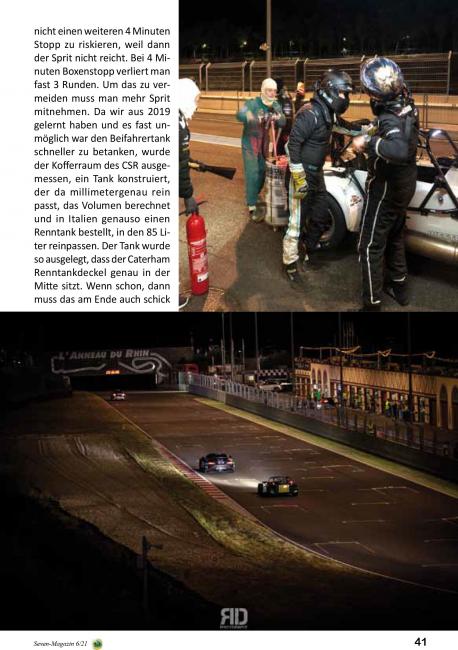 nicht einen weiteren 4 Minuten Stopp zu riskieren, weil dann der Sprit nicht reicht. Bei 4 Minuten Boxenstopp verliert man fast 3 Runden. Um das zu vermeiden muss man mehr Sprit mitnehmen. Da wir aus 2019 gelernt haben und es fast unmöglich war den Beifahrertank schneller zu betanken, wurde der Kofferraum des CSR ausgemessen, ein Tank konstruiert, der da millimetergenau rein passt, das Volumen berechnet und in Italien genauso einen Renntank bestellt, in den 85 Liter reinpassen. Der Tank wurde so ausgelegt, dass der Caterham Renntankdeckel genau in der Mitte sitzt. Wenn schon, dann muss das am Ende auch schick

L'ANNEAU DU RHIN

RD

Seven-Magazin 6/21

41